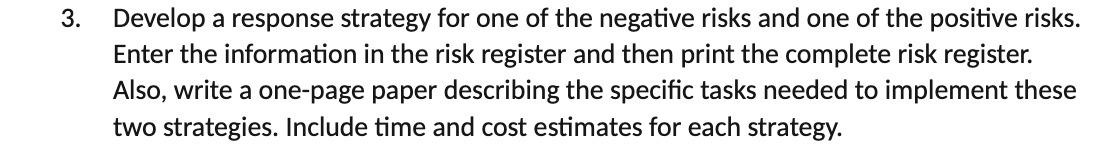 3. Develop a response strategy for one of the negative risks and one of the positive risks. Enter the information in the risk register and then print the complete risk register. Also, write a one-page paper describing the specific tasks needed to implement these two strategies. Include time and cost estimates for each strategy.